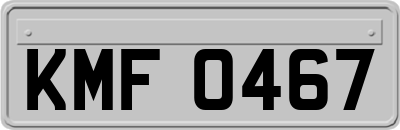 KMF 0467